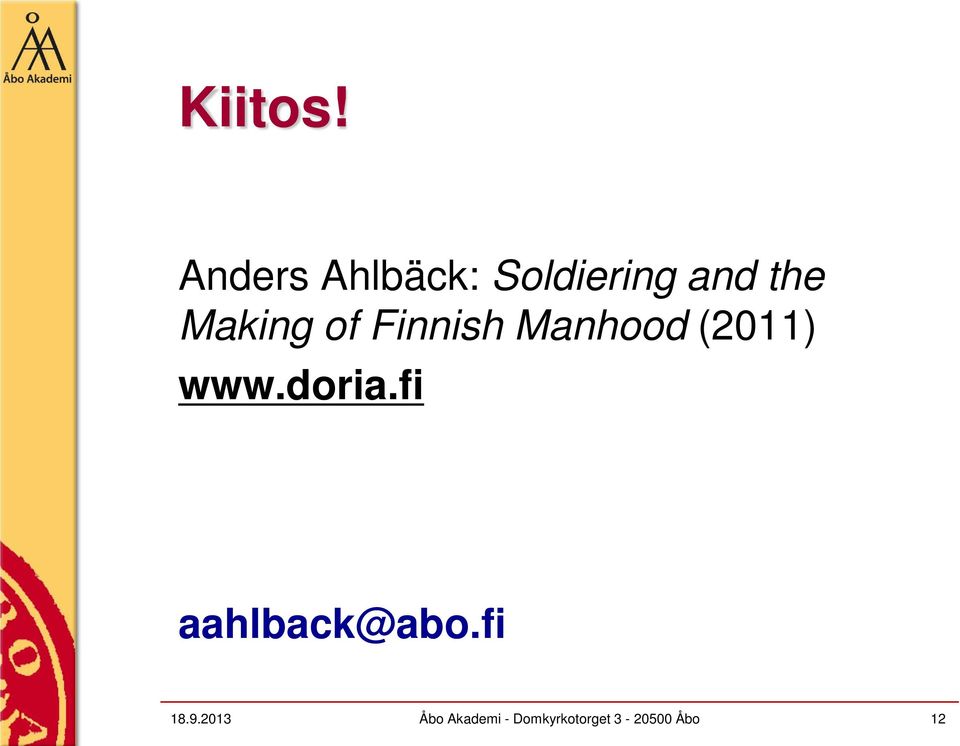 Åbo Akademi

Kiitos!

Anders Ahlbäck: Soldiering and the Making of Finnish Manhood (2011)

www.doria.fi

aahlback@abo.fi

18.9.2013 Åbo Akademi - Domkyrkotorget 3 - 20500 Åbo 12